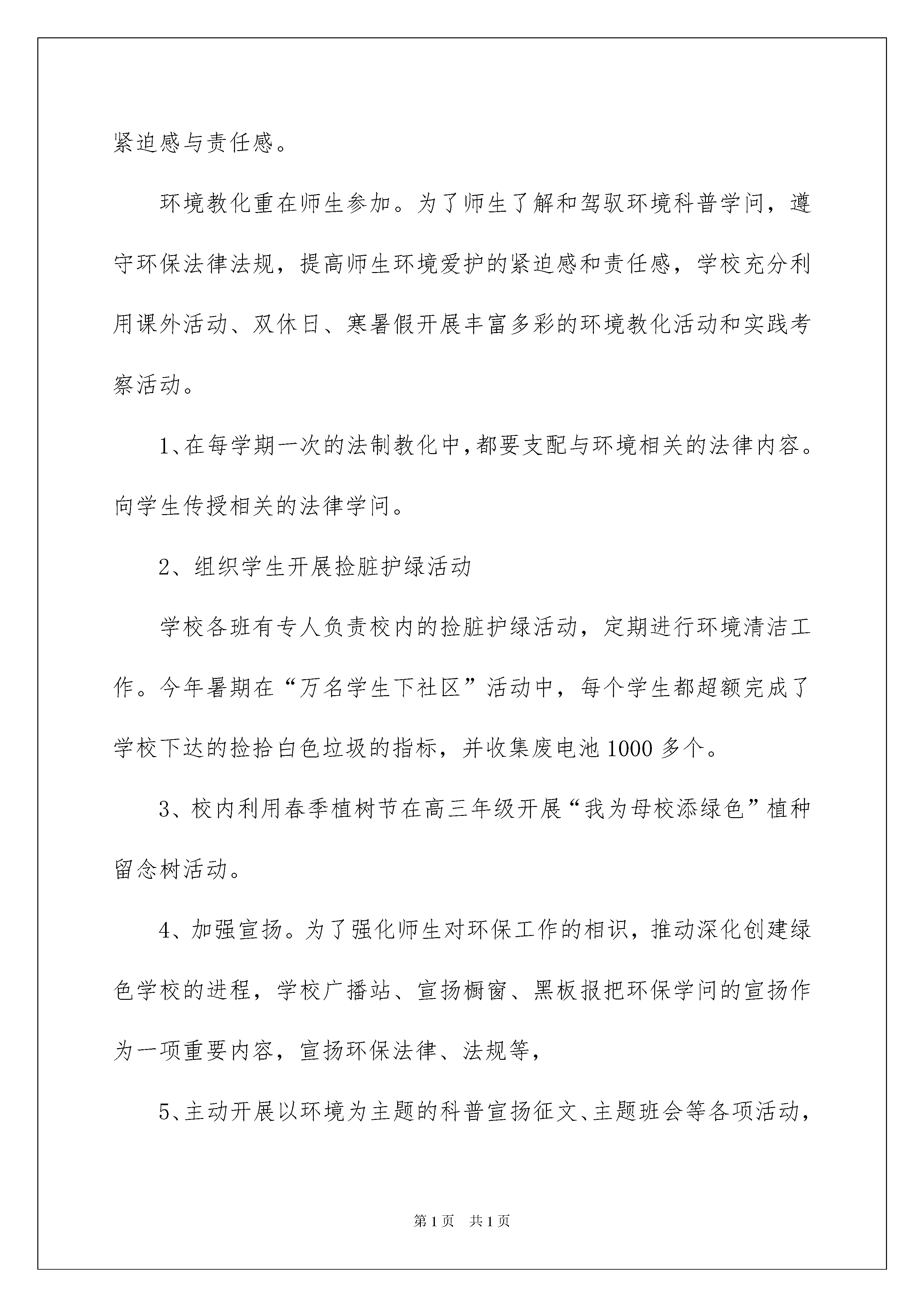 紧迫感与责任感。

环境教化重在师生参加。为了师生了解和驾驭环境科普学问，遵守环保法律法规，提高师生环境爱护的紧迫感和责任感，学校充分利用课外活动、双休日、寒暑假开展丰富多彩的环境教化活动和实践考察活动。

1、在每学期一次的法制教化中，都要支配与环境相关的法律内容。向学生传授相关的法律学问。

2、组织学生开展捡脏护绿活动

学校各班有专人负责校内的捡脏护绿活动，定期进行环境清洁工作。今年暑期在“万名学生下社区”活动中，每个学生都超额完成了学校下达的捡拾白色垃圾的指标，并收集废电池1000多个。

3、校内利用春季植树节在高三年级开展“我为母校添绿色”植种留念树活动。

4、加强宣扬。为了强化师生对环保工作的相识，推动深化创建绿色学校的进程，学校广播站、宣扬橱窗、黑板报把环保学问的宣扬作为一项重要内容，宣扬环保法律、法规等，

5、主动开展以环境为主题的科普宣扬征文、主题班会等各项活动，

第1页　共1页